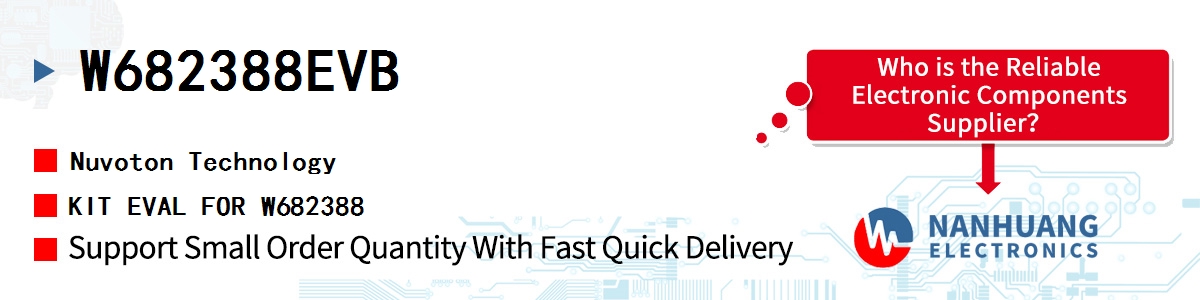 W682388EVB

Nuvoton Technology

KIT EVAL FOR W682388

Support Small Order Quantity With Fast Quick Delivery

Who is the Reliable Electronic Components Supplier?

NANHUANG ELECTRONICS